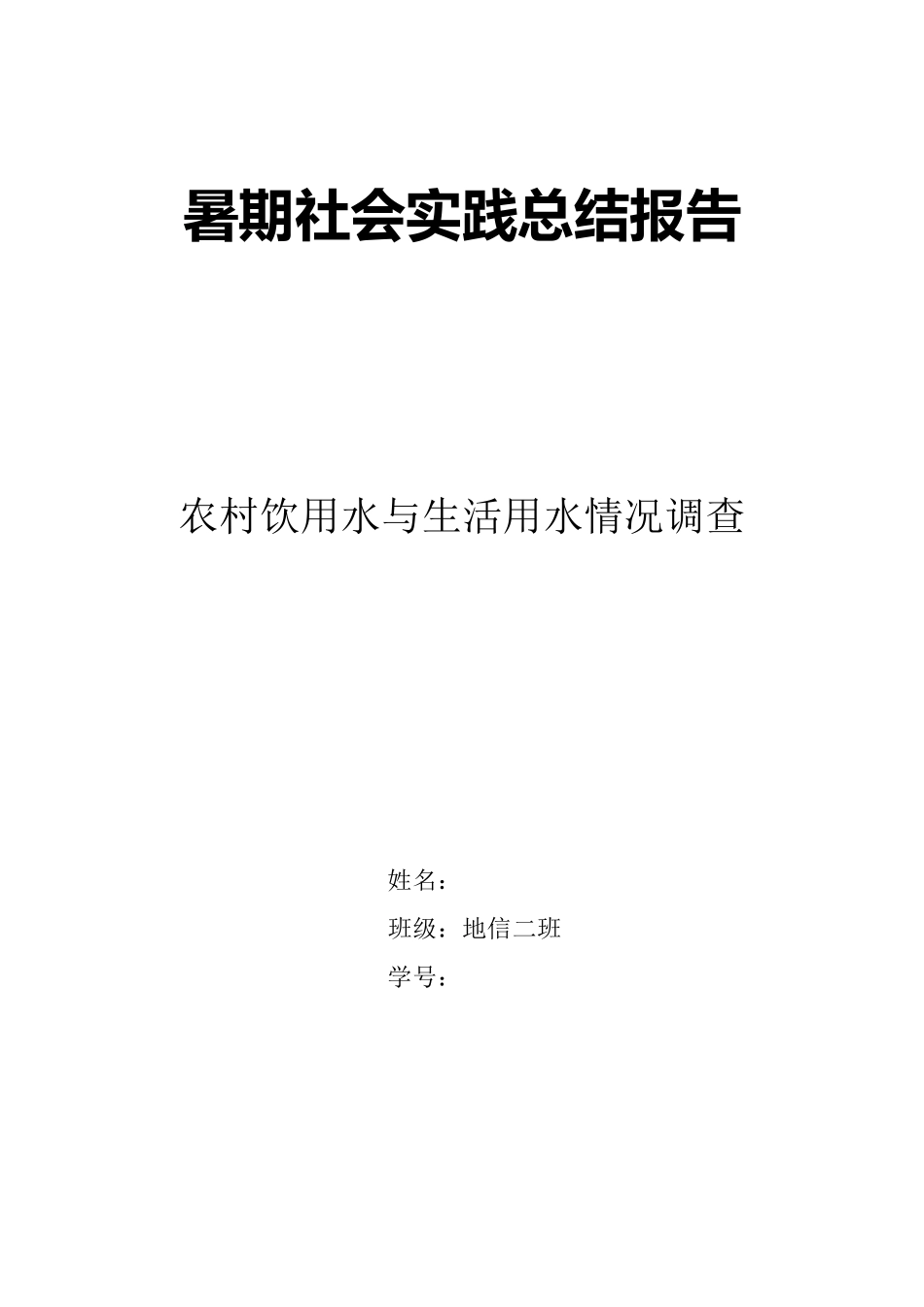 暑期社会实践总结报告

农村饮用水与生活用水情况调查

姓名：

班级：地信二班

学号：